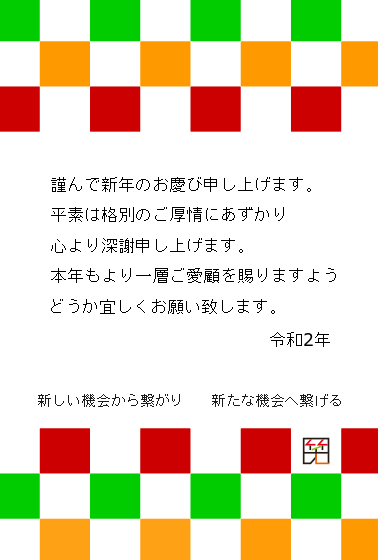 謹んで新年のお慶び申し上げます。
平素は格別のご厚情にあずかり
心より深謝申し上げます。
本年もより一層ご愛顧を賜りますよう
どうか宜しくお願い致します。

令和2年

新しい機会から繋がり　新たな機会へ繋げる